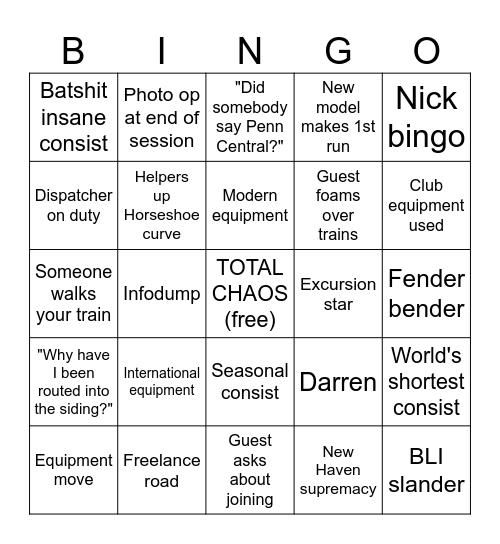 | B | I | N | G | O |
|---|---|---|---|---|
| Batshit insane consist | Photo op at end of session | "Did somebody say Penn Central?" | New model makes 1st run | Nick bingo |
| Dispatcher on duty | Helpers up Horseshoe curve | Modern equipment | Guest foams over trains | Club equipment used |
| Someone walks your train | Infodump | TOTAL CHAOS (free) | Excursion star | Fender bender |
| "Why have I been routed into the siding?" | International equipment | Seasonal consist | Darren | World's shortest consist |
| Equipment move | Freelance road | Guest asks about joining | New Haven supremacy | BLI slander |